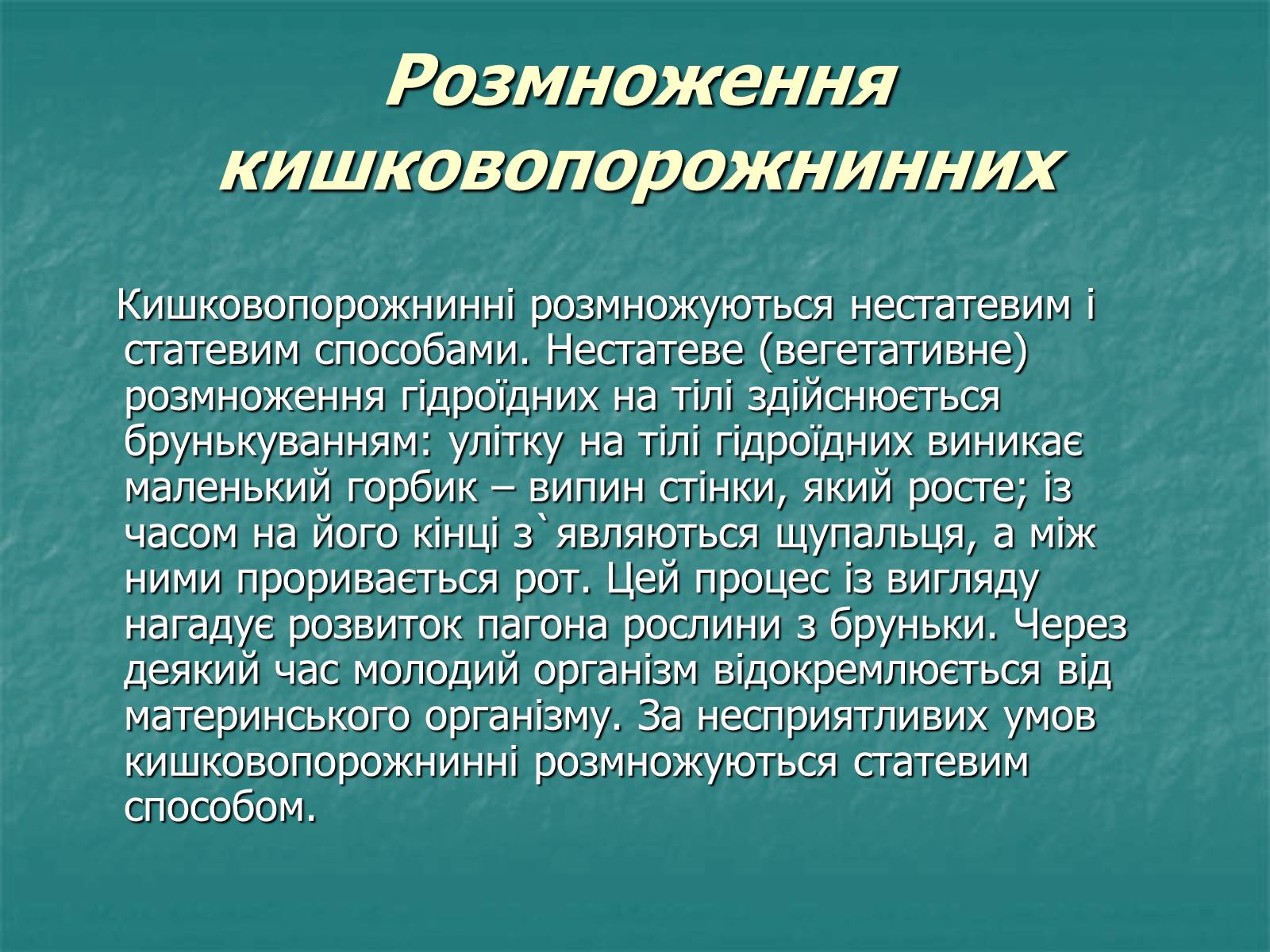 Розмноження кишковопорожнинних

Кишковопорожнинні розмножуються нестатевим і статевим способами. Нестатеве (вегетативне) розмноження гідроїдних на тілі здійснюється брунькуванням: улітку на тілі гідроїдних виникає маленький горбик – випин стінки, який росте; із часом на його кінці з`являються щупальця, а між ними проривається рот. Цей процес із вигляду нагадує розвиток пагона рослини з бруньки. Через деякий час молодий організм відокремлюється від материнського організму. За несприятливих умов кишковопорожнинні розмножуються статевим способом.